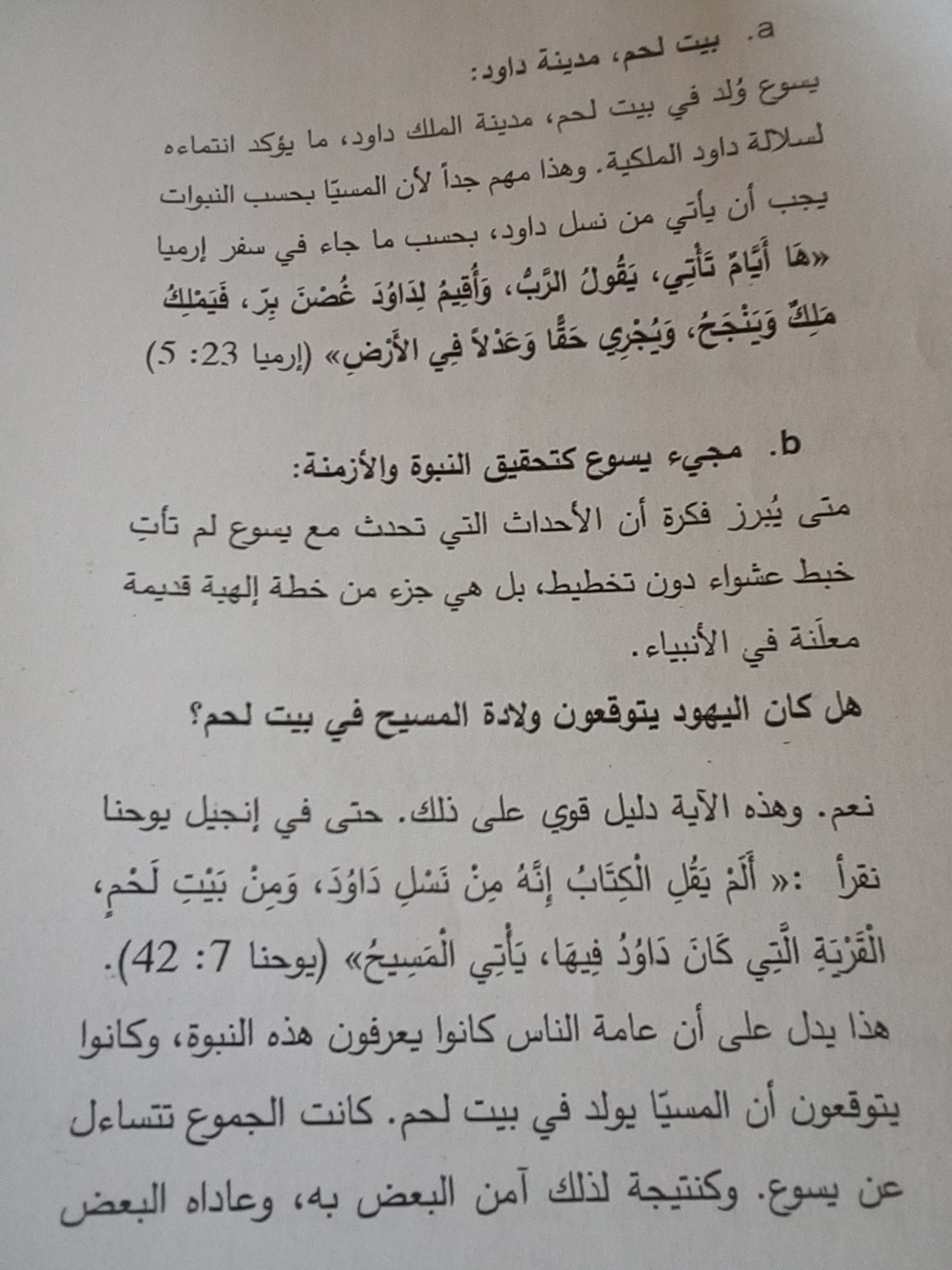 a. بيت لحم، مدينة داود:
يسوع وُلد في بيت لحم، مدينة الملك داود، ما يؤكد انتماءه لسلالة داود الملكية. وهذا مهم جداً لأن المسيّا بحسب النبوات يجب أن يأتي من نسل داود، بحسب ما جاء في سفر إرميا «هَا أَيَّامٌ تَأْتِي، يَقُولُ الرَّبُّ، وَأُقِيمُ لِدَاوُدَ غُصْنَ بِرّ، فَيَمْلِكُ مَلِكٌ وَيَنْجَحُ، وَيُجْرِي حَقًّا وَعَدْلاً فِي الأَرْضِ» (إرميا 23: 5)

b. مجيء يسوع كتحقيق النبوة والأزمنة:
متى يُبرز فكرة أن الأحداث التي تحدث مع يسوع لم تأتِ خبط عشواء دون تخطيط، بل هي جزء من خطة إلهية قديمة معلَنة في الأنبياء.

هل كان اليهود يتوقعون ولادة المسيح في بيت لحم؟

نعم. وهذه الآية دليل قوي على ذلك. حتى في إنجيل يوحنا نقرأ :« أَلَمْ يَقُلِ الْكِتَابُ إِنَّهُ مِنْ نَسْلِ دَاوُدَ، وَمِنْ بَيْتِ لَحْمٍ، الْقَرْيَةِ الَّتِي كَانَ دَاوُدُ فِيهَا، يَأْتِي الْمَسِيحُ» (يوحنا 7: 42).
هذا يدل على أن عامة الناس كانوا يعرفون هذه النبوة، وكانوا يتوقعون أن المسيّا يولد في بيت لحم. كانت الجموع تتساءل عن يسوع. وكنتيجة لذلك آمن البعض به، وعاداه البعض